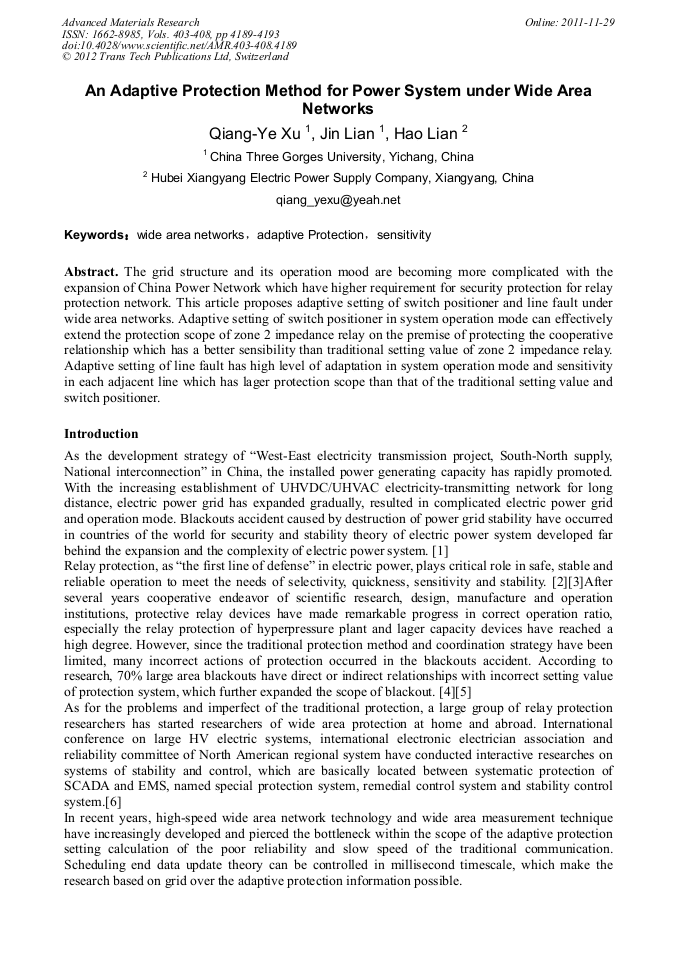 Advanced Materials Research
ISSN: 1662-8985, Vols. 403-408, pp 4189-4193
doi:10.4028/www.scientific.net/AMR.403-408.4189
© 2012 Trans Tech Publications Ltd, Switzerland

Online: 2011-11-29

An Adaptive Protection Method for Power System under Wide Area Networks

Qiang-Ye Xu $^1$, Jin Lian $^1$, Hao Lian $^2$

$^1$ China Three Gorges University, Yichang, China

$^2$ Hubei Xiangyang Electric Power Supply Company, Xiangyang, China

qiang_yexu@yeah.net

Keywords: wide area networks, adaptive Protection, sensitivity

Abstract. The grid structure and its operation mood are becoming more complicated with the expansion of China Power Network which have higher requirement for security protection for relay protection network. This article proposes adaptive setting of switch positioner and line fault under wide area networks. Adaptive setting of switch positioner in system operation mode can effectively extend the protection scope of zone 2 impedance relay on the premise of protecting the cooperative relationship which has a better sensibility than traditional setting value of zone 2 impedance relay. Adaptive setting of line fault has high level of adaptation in system operation mode and sensitivity in each adjacent line which has lager protection scope than that of the traditional setting value and switch positioner.

Introduction

As the development strategy of “West-East electricity transmission project, South-North supply, National interconnection” in China, the installed power generating capacity has rapidly promoted. With the increasing establishment of UHVDC/UHVAC electricity-transmitting network for long distance, electric power grid has expanded gradually, resulted in complicated electric power grid and operation mode. Blackouts accident caused by destruction of power grid stability have occurred in countries of the world for security and stability theory of electric power system developed far behind the expansion and the complexity of electric power system. [1]
Relay protection, as “the first line of defense” in electric power, plays critical role in safe, stable and reliable operation to meet the needs of selectivity, quickness, sensitivity and stability. [2][3]After several years cooperative endeavor of scientific research, design, manufacture and operation institutions, protective relay devices have made remarkable progress in correct operation ratio, especially the relay protection of hyperpressure plant and lager capacity devices have reached a high degree. However, since the traditional protection method and coordination strategy have been limited, many incorrect actions of protection occurred in the blackouts accident. According to research, 70% large area blackouts have direct or indirect relationships with incorrect setting value of protection system, which further expanded the scope of blackout. [4][5]
As for the problems and imperfect of the traditional protection, a large group of relay protection researchers has started researchers of wide area protection at home and abroad. International conference on large HV electric systems, international electronic electrician association and reliability committee of North American regional system have conducted interactive researches on systems of stability and control, which are basically located between systematic protection of SCADA and EMS, named special protection system, remedial control system and stability control system.[6]
In recent years, high-speed wide area network technology and wide area measurement technique have increasingly developed and pierced the bottleneck within the scope of the adaptive protection setting calculation of the poor reliability and slow speed of the traditional communication. Scheduling end data update theory can be controlled in millisecond timescale, which make the research based on grid over the adaptive protection information possible.